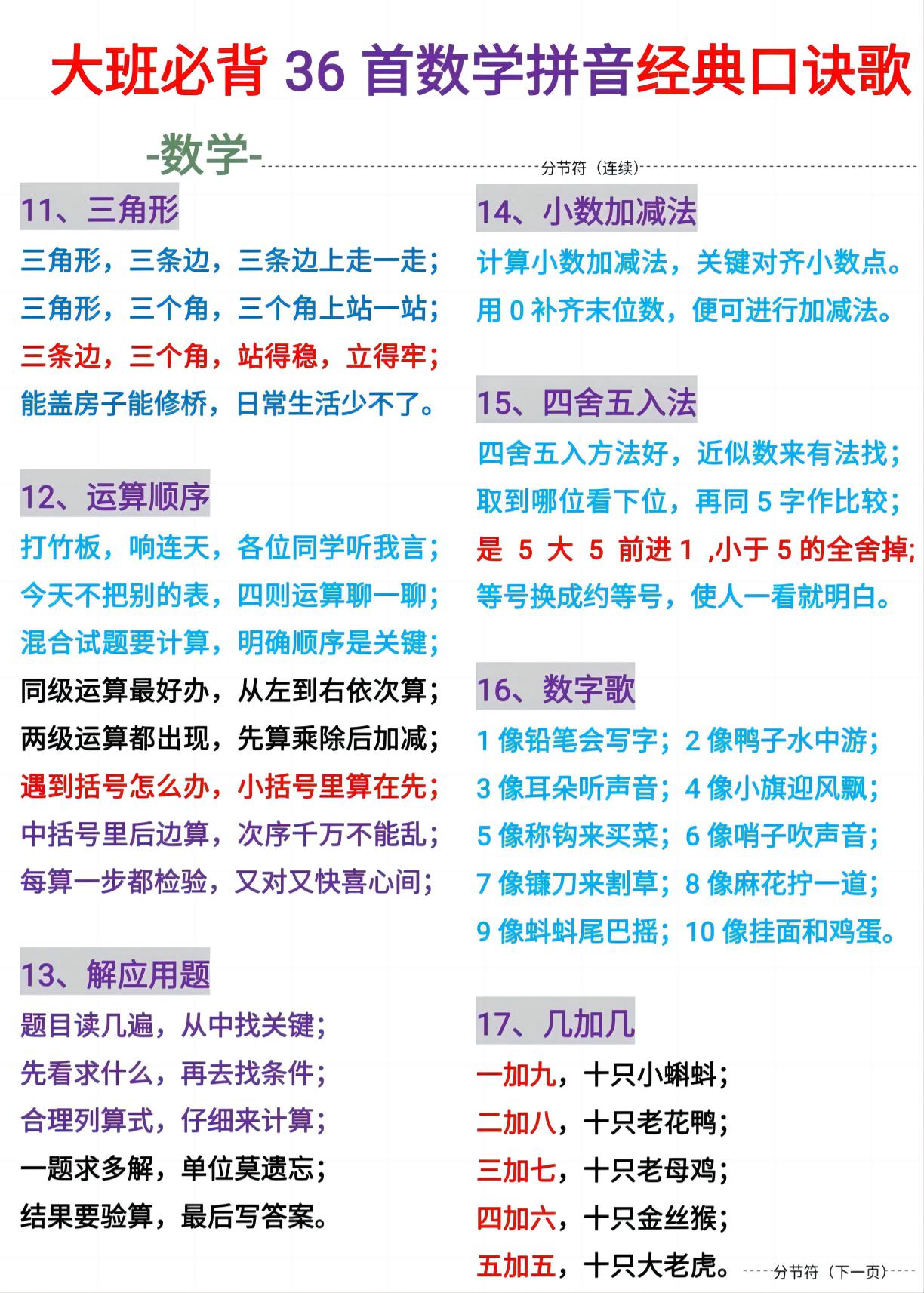 大班必背 36 首数学拼音经典口诀歌

-数学-

分节符（连续）

11、三角形

三角形，三条边，三条边上走一走；
三角形，三个角，三个角上站一站；
三条边，三个角，站得稳，立得牢；
能盖房子能修桥，日常生活少不了。

12、运算顺序

打竹板，响连天，各位同学听我言；
今天不把别的表，四则运算聊一聊；
混合试题要计算，明确顺序是关键；
同级运算最好办，从左到右依次算；
两级运算都出现，先算乘除后加减；
遇到括号怎么办，小括号里算在先；
中括号里后边算，次序千万不能乱；
每算一步都检验，又对又快喜心间；

13、解应用题

题目读几遍，从中找关键；
先看求什么，再去找条件；
合理列算式，仔细来计算；
一题求多解，单位莫遗忘；
结果要验算，最后写答案。

14、小数加减法

计算小数加减法，关键对齐小数点。
用 0 补齐末位数，便可进行加减法。

15、四舍五入法

四舍五入方法好，近似数来有法找；
取到哪位看下位，再同 5 字作比较；
是 5 大 5 前进 1 ,小于 5 的全舍掉;
等号换成约等号，使人一看就明白。

16、数字歌

1 像铅笔会写字；2 像鸭子水中游；
3 像耳朵听声音；4 像小旗迎风飘；
5 像称钩来买菜；6 像哨子吹声音；
7 像镰刀来割草；8 像麻花拧一道；
9 像蝌蚪尾巴摇；10 像挂面和鸡蛋。

17、几加几

一加九，十只小蝌蚪；
二加八，十只老花鸭；
三加七，十只老母鸡；
四加六，十只金丝猴；
五加五，十只大老虎。

分节符（下一页）